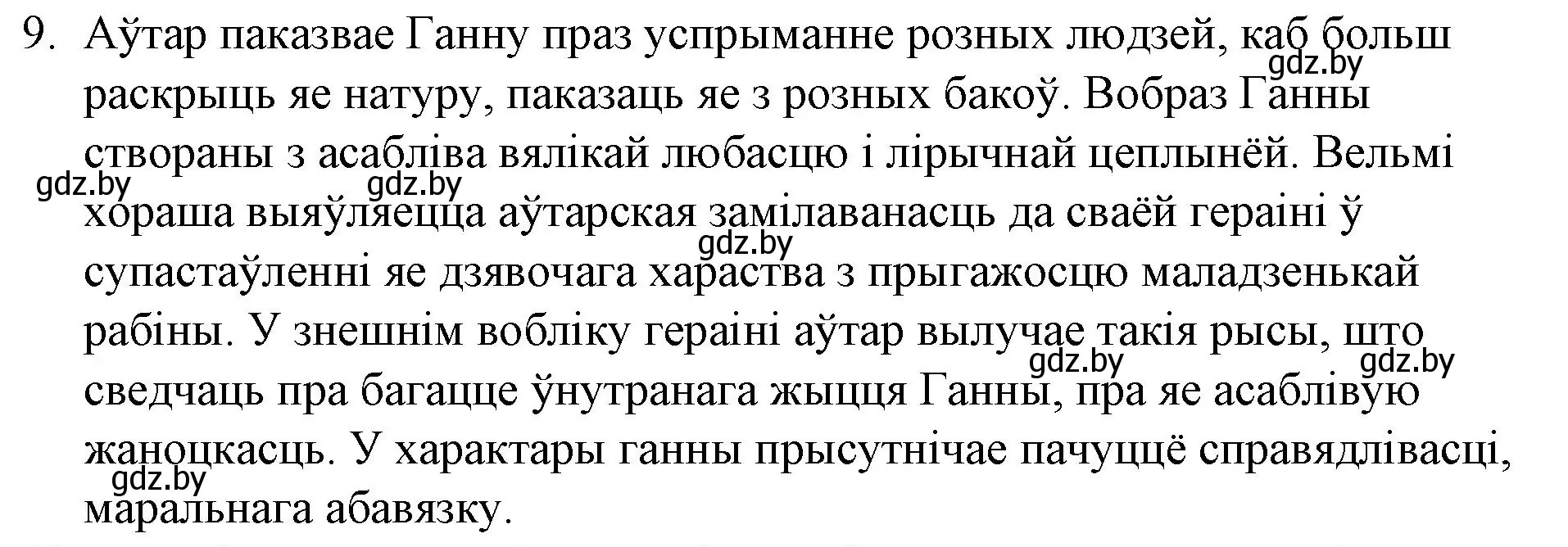 9. Аўтар паказвае Ганну праз успрыманне розных людзей, каб больш раскрыць яе натуру, паказаць яе з розных бакоў. Вобраз Ганны створаны з асабліва вялікай любасцю і лірычнай цеплынёй. Вельмі хораша выяўляецца аўтарская замілаванасць да сваёй гераіні ў супастаўленні яе дзявочага хараства з прыгажосцю маладзенькай рабіны. У знешнім вобліку гераіні аўтар вылучае такія рысы, што сведчаць пра багацце ўнутранага жыцця Ганны, пра яе асаблівую жаноцкасць. У характары ганны прысутнічае пачуццё справядлівасці, маральнага абавязку.

gdz.by gdz.by gdz.by gdz.by gdz.by gdz.by gdz.by